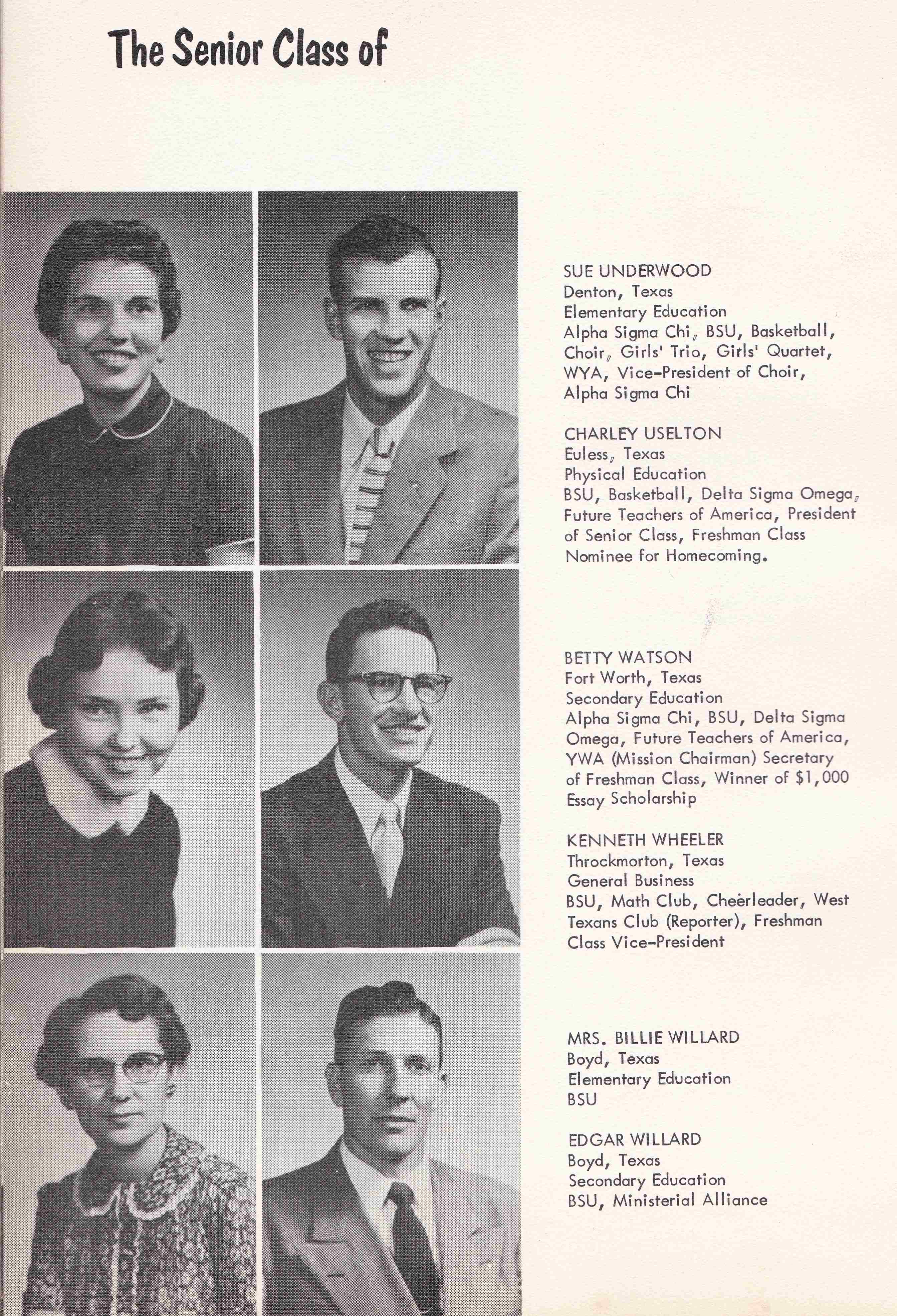 The Senior Class of

SUE UNDERWOOD
Denton, Texas
Elementary Education
Alpha Sigma Chi, BSU, Basketball, Choir, Girls' Trio, Girls' Quartet, WYA, Vice-President of Choir, Alpha Sigma Chi

CHARLEY USELTON
Euless, Texas
Physical Education
BSU, Basketball, Delta Sigma Omega, Future Teachers of America, President of Senior Class, Freshman Class Nominee for Homecoming.

BETTY WATSON
Fort Worth, Texas
Secondary Education
Alpha Sigma Chi, BSU, Delta Sigma Omega, Future Teachers of America, YWA (Mission Chairman) Secretary of Freshman Class, Winner of $1,000 Essay Scholarship

KENNETH WHEELER
Throckmorton, Texas
General Business
BSU, Math Club, Cheerleader, West Texans Club (Reporter), Freshman Class Vice-President

MRS. BILLIE WILLARD
Boyd, Texas
Elementary Education
BSU

EDGAR WILLARD
Boyd, Texas
Secondary Education
BSU, Ministerial Alliance